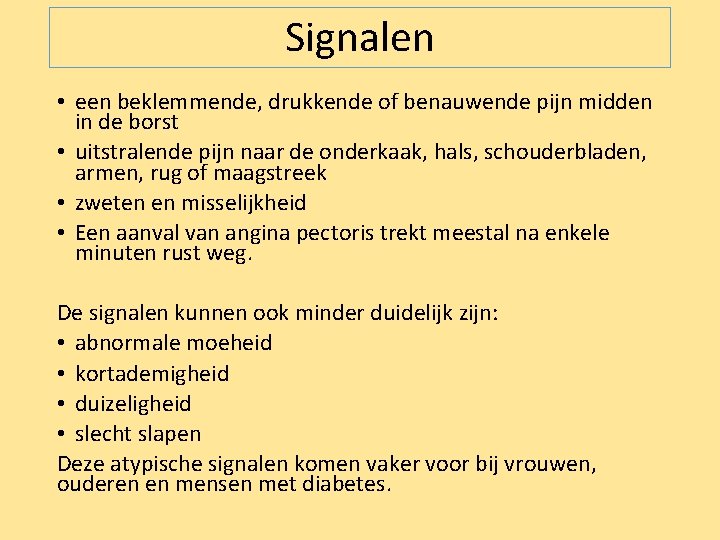 Signalen

• een beklemmende, drukkende of benauwende pijn midden in de borst
• uitstralende pijn naar de onderkaak, hals, schouderbladen, armen, rug of maagstreek
• zweten en misselijkheid
• Een aanval van angina pectoris trekt meestal na enkele minuten rust weg.

De signalen kunnen ook minder duidelijk zijn:
• abnormale moeheid
• kortademigheid
• duizeligheid
• slecht slapen

Deze atypische signalen komen vaker voor bij vrouwen, ouderen en mensen met diabetes.